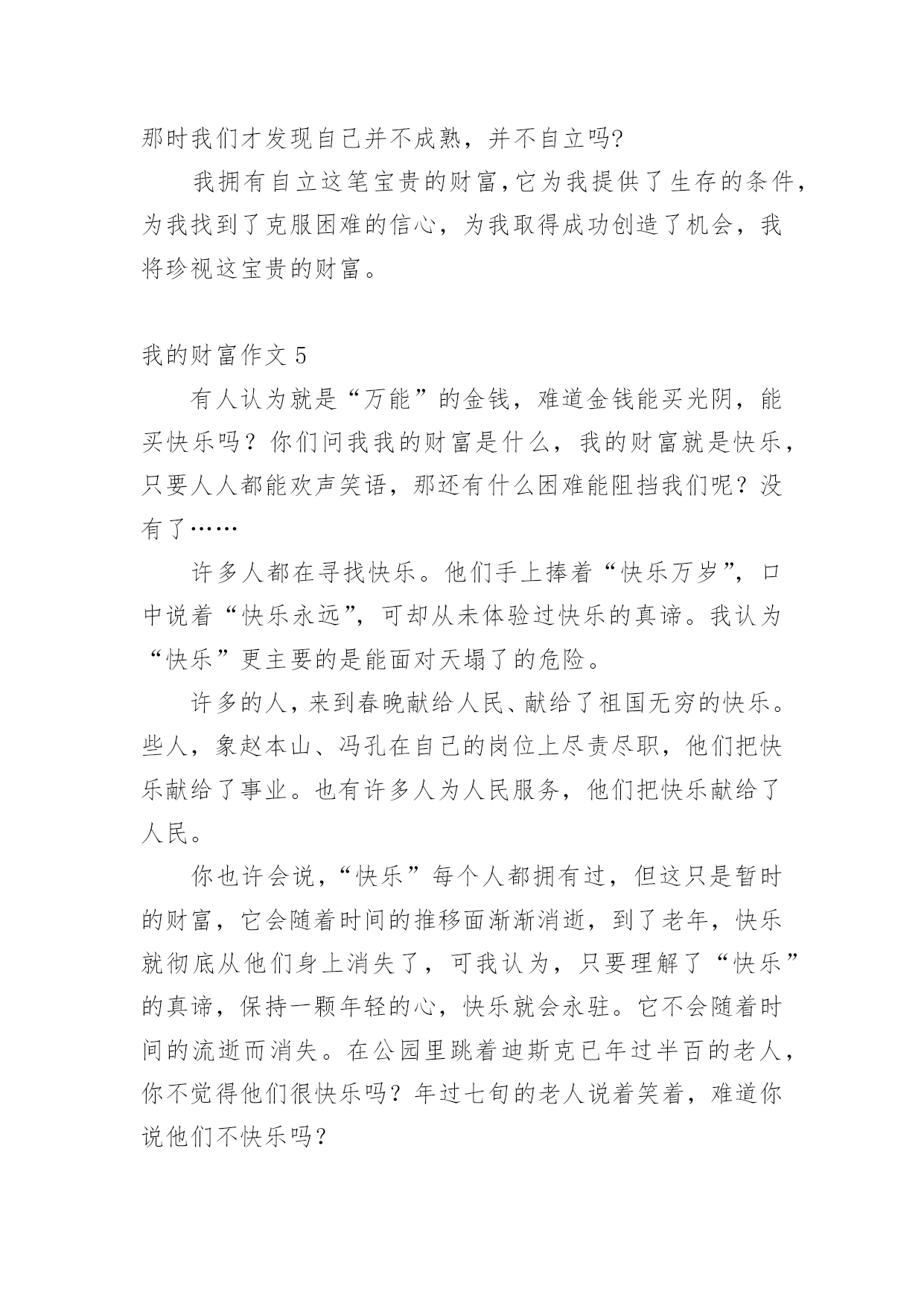 那时我们才发现自己并不成熟，并不自立吗?

我拥有自立这笔宝贵的财富,它为我提供了生存的条件，为我找到了克服困难的信心，为我取得成功创造了机会，我将珍视这宝贵的财富。

我的财富作文 5

有人认为就是“万能”的金钱，难道金钱能买光阴，能买快乐吗？你们问我我的财富是什么，我的财富就是快乐，只要人人都能欢声笑语，那还有什么困难能阻挡我们呢？没有了……

许多人都在寻找快乐。他们手上捧着“快乐万岁”，口中说着“快乐永远”，可却从未体验过快乐的真谛。我认为“快乐”更主要的是能面对天塌了的危险。

许多的人，来到春晚献给人民、献给了祖国无穷的快乐。些人，象赵本山、冯孔在自己的岗位上尽责尽职，他们把快乐献给了事业。也有许多人为人民服务，他们把快乐献给了人民。

你也许会说，“快乐”每个人都拥有过，但这只是暂时的财富，它会随着时间的推移面渐渐消逝，到了老年，快乐就彻底从他们身上消失了，可我认为，只要理解了“快乐”的真谛，保持一颗年轻的心，快乐就会永驻。它不会随着时间的流逝而消失。在公园里跳着迪斯克已年过半百的老人，你不觉得他们很快乐吗？年过七旬的老人说着笑着，难道你说他们不快乐吗？